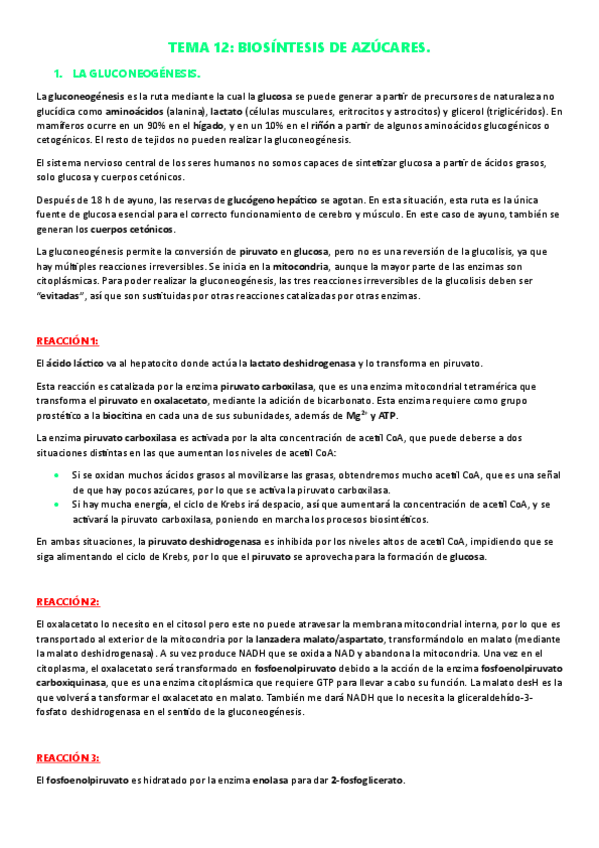 TEMA 12: BIOSÍNTESIS DE AZÚCARES.

1. LA GLUCONEOGÉNESIS.

La gluconeogénesis es la ruta mediante la cual la glucosa se puede generar a partir de precursores de naturaleza no glucídica como aminoácidos (alanina), lactato (células musculares, eritrocitos y astrocitos) y glicerol (triglicéridos). En mamíferos ocurre en un 90% en el hígado, y en un 10% en el riñón a partir de algunos aminoácidos glucogénicos o cetogénicos. El resto de tejidos no pueden realizar la gluconeogénesis.

El sistema nervioso central de los seres humanos no somos capaces de sintetizar glucosa a partir de ácidos grasos, solo glucosa y cuerpos cetónicos.

Después de 18 h de ayuno, las reservas de glucógeno hepático se agotan. En esta situación, esta ruta es la única fuente de glucosa esencial para el correcto funcionamiento de cerebro y músculo. En este caso de ayuno, también se generan los cuerpos cetónicos.

La gluconeogénesis permite la conversión de piruvato en glucosa, pero no es una reversión de la glucolisis, ya que hay múltiples reacciones irreversibles. Se inicia en la mitocondria, aunque la mayor parte de las enzimas son citoplásmicas. Para poder realizar la gluconeogénesis, las tres reacciones irreversibles de la glucolisis deben ser "evitadas", así que son sustituidas por otras reacciones catalizadas por otras enzimas.

REACCIÓN 1:

El ácido láctico va al hepatocito donde actúa la lactato deshidrogenasa y lo transforma en piruvato.

Esta reacción es catalizada por la enzima piruvato carboxilasa, que es una enzima mitocondrial tetramérica que transforma el piruvato en oxalacetato, mediante la adición de bicarbonato. Esta enzima requiere como grupo prostético a la biocitina en cada una de sus subunidades, además de $Mg^{2+}$ y ATP.

La enzima piruvato carboxilasa es activada por la alta concentración de acetil CoA, que puede deberse a dos situaciones distintas en las que aumentan los niveles de acetil CoA:

• Si se oxidan muchos ácidos grasos al movilizarse las grasas, obtendremos mucho acetil CoA, que es una señal de que hay pocos azúcares, por lo que se activa la piruvato carboxilasa.
• Si hay mucha energía, el ciclo de Krebs irá despacio, así que aumentará la concentración de acetil CoA, y se activará la piruvato carboxilasa, poniendo en marcha los procesos biosintéticos.

En ambas situaciones, la piruvato deshidrogenasa es inhibida por los niveles altos de acetil CoA, impidiendo que se siga alimentando el ciclo de Krebs, por lo que el piruvato se aprovecha para la formación de glucosa.

REACCIÓN 2:

El oxalacetato lo necesito en el citosol pero este no puede atravesar la membrana mitocondrial interna, por lo que es transportado al exterior de la mitocondria por la lanzadera malato/aspartato, transformándolo en malato (mediante la malato deshidrogenasa). A su vez produce NADH que se oxida a NAD y abandona la mitocondria. Una vez en el citoplasma, el oxalacetato será transformado en fosfoenolpiruvato debido a la acción de la enzima fosfoenolpiruvato carboxiquinasa, que es una enzima citoplásmica que requiere GTP para llevar a cabo su función. La malato desH es la que volverá a transformar el oxalacetato en malato. También me dará NADH que lo necesita la gliceraldehído-3-fosfato deshidrogenasa en el sentido de la gluconeogénesis.

REACCIÓN 3:

El fosfoenolpiruvato es hidratado por la enzima enolasa para dar 2-fosfoglicerato.